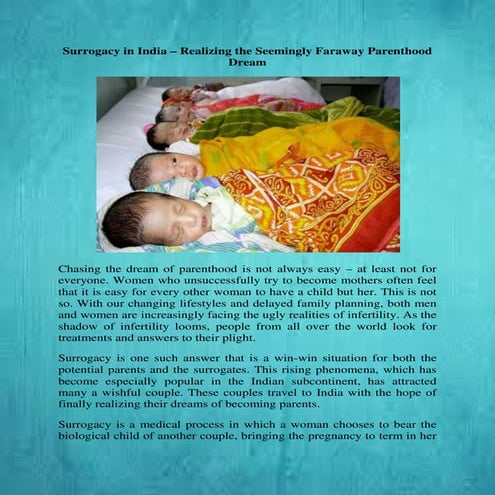 Surrogacy in India – Realizing the Seemingly Faraway Parenthood Dream

Chasing the dream of parenthood is not always easy – at least not for everyone. Women who unsuccessfully try to become mothers often feel that it is easy for every other woman to have a child but her. This is not so. With our changing lifestyles and delayed family planning, both men and women are increasingly facing the ugly realities of infertility. As the shadow of infertility looms, people from all over the world look for treatments and answers to their plight.

Surrogacy is one such answer that is a win-win situation for both the potential parents and the surrogates. This rising phenomena, which has become especially popular in the Indian subcontinent, has attracted many a wishful couple. These couples travel to India with the hope of finally realizing their dreams of becoming parents.

Surrogacy is a medical process in which a woman chooses to bear the biological child of another couple, bringing the pregnancy to term in her